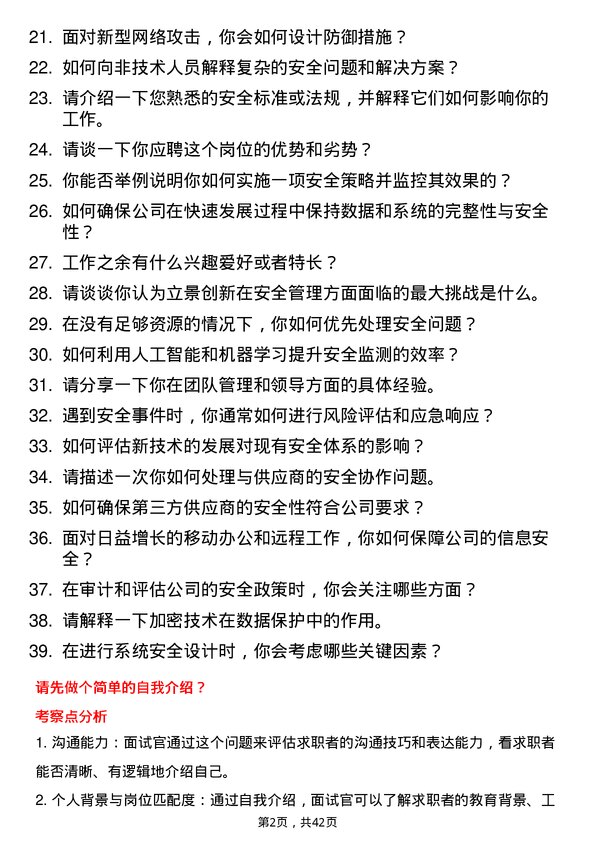 21. 面对新型网络攻击，你会如何设计防御措施？

22. 如何向非技术人员解释复杂的安全问题和解决方案？

23. 请介绍一下您熟悉的安全标准或法规，并解释它们如何影响你的工作。

24. 请谈一下你应聘这个岗位的优势和劣势？

25. 你能否举例说明你如何实施一项安全策略并监控其效果的？

26. 如何确保公司在快速发展过程中保持数据和系统的完整性与安全性？

27. 工作之余有什么兴趣爱好或者特长？

28. 请谈谈你认为立景创新在安全管理方面面临的最大挑战是什么。

29. 在没有足够资源的情况下，你如何优先处理安全问题？

30. 如何利用人工智能和机器学习提升安全监测的效率？

31. 请分享一下你在团队管理和领导方面的具体经验。

32. 遇到安全事件时，你通常如何进行风险评估和应急响应？

33. 如何评估新技术的发展对现有安全体系的影响？

34. 请描述一次你如何处理与供应商的安全协作问题。

35. 如何确保第三方供应商的安全性符合公司要求？

36. 面对日益增长的移动办公和远程工作，你如何保障公司的信息安全？

37. 在审计和评估公司的安全政策时，你会关注哪些方面？

38. 请解释一下加密技术在数据保护中的作用。

39. 在进行系统安全设计时，你会考虑哪些关键因素？

请先做个简单的自我介绍？

考察点分析

1. 沟通能力：面试官通过这个问题来评估求职者的沟通技巧和表达能力，看求职者能否清晰、有逻辑地介绍自己。

2. 个人背景与岗位匹配度：通过自我介绍，面试官可以了解求职者的教育背景、工

第2页，共42页